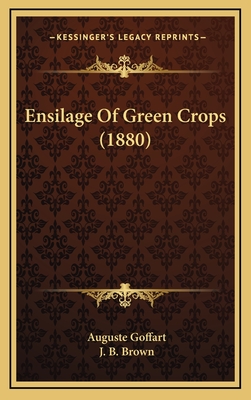 —KESSINGER'S LEGACY REPRINTS—

Ensilage Of Green Crops (1880)

Auguste Goffart
J. B. Brown